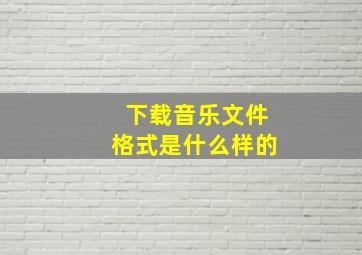 下载音乐文件
格式是什么样的